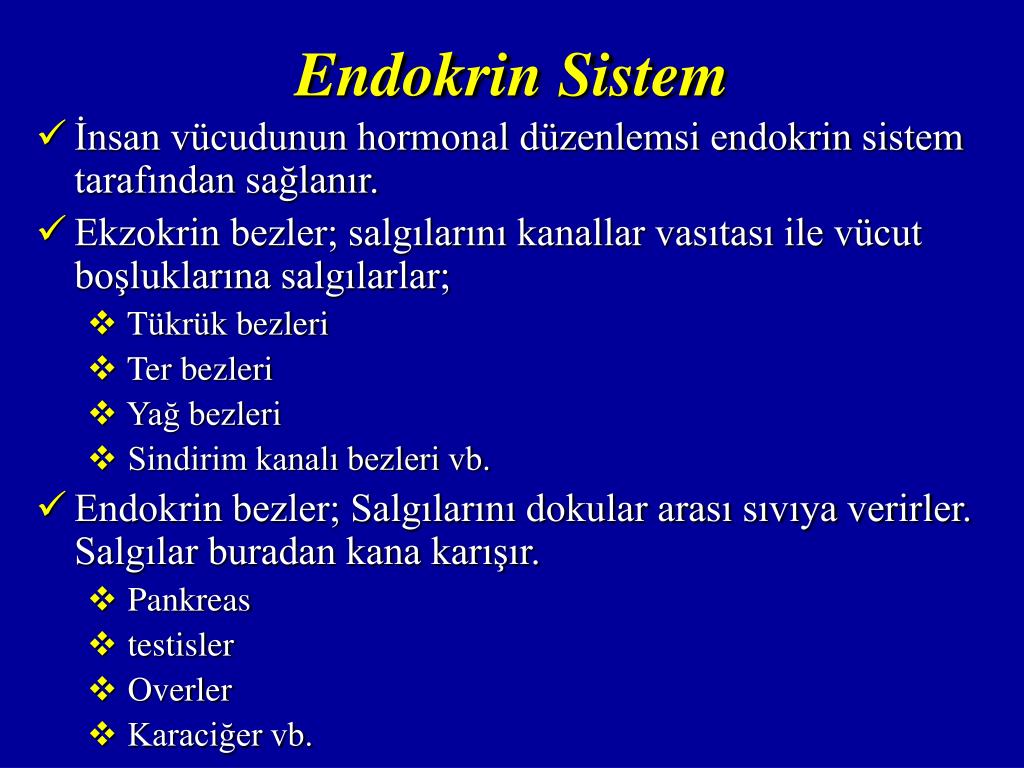 Endokrin Sistem

✓ İnsan vücudunun hormonal düzenlemsi endokrin sistem tarafından sağlanır.

✓ Ekzokrin bezler; salgılarını kanallar vasıtası ile vücut boşluklarına salgılarlar;

❖ Tükrük bezleri
❖ Ter bezleri
❖ Yağ bezleri
❖ Sindirim kanalı bezleri vb.

✓ Endokrin bezler; Salgılarını dokular arası sıvıya verirler. Salgılar buradan kana karışır.

❖ Pankreas
❖ testisler
❖ Overler
❖ Karaciğer vb.